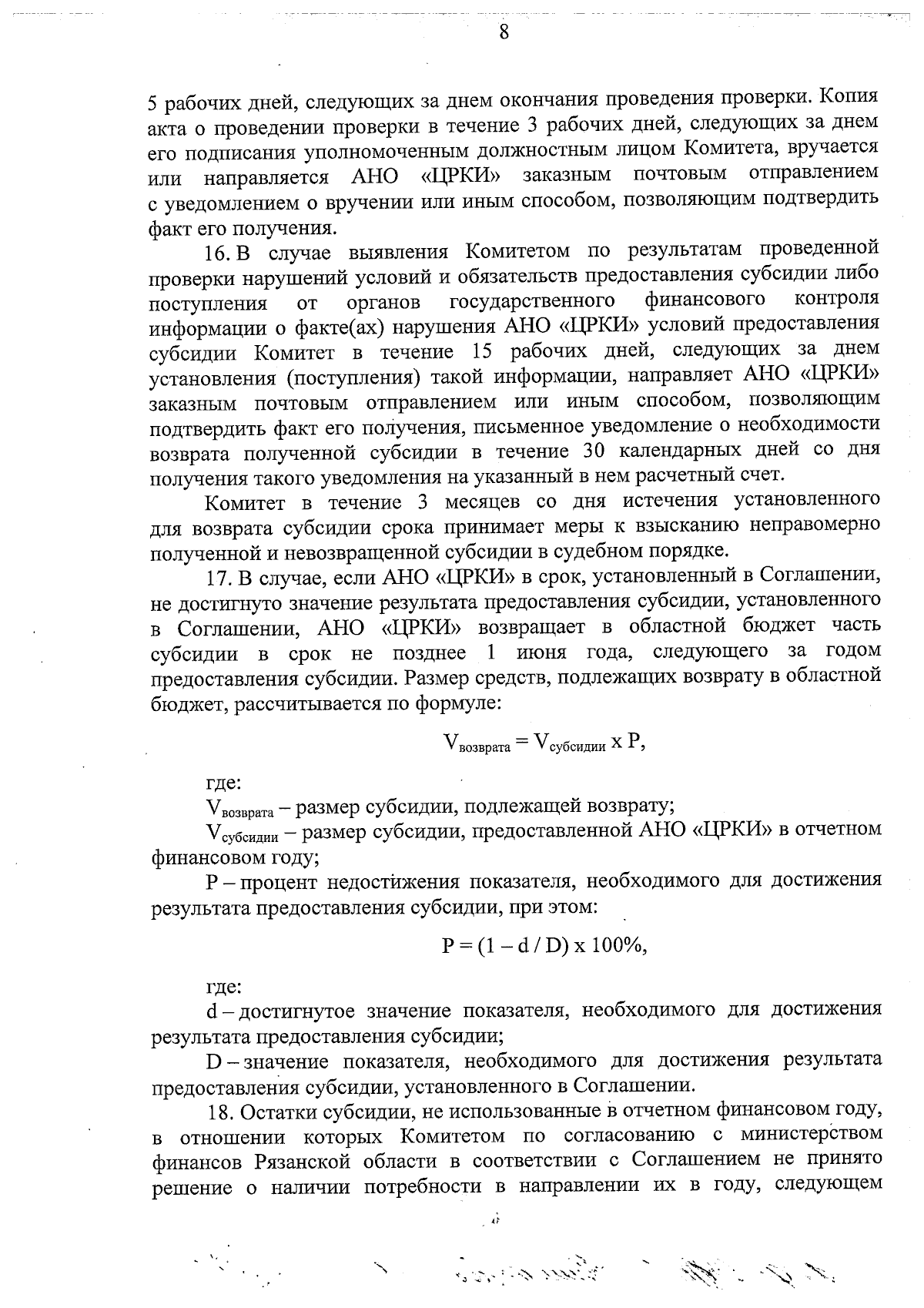 8

5 рабочих дней, следующих за днем окончания проведения проверки. Копия акта о проведении проверки в течение 3 рабочих дней, следующих за днем его подписания уполномоченным должностным лицом Комитета, вручается или направляется АНО «ЦРКИ» заказным почтовым отправлением с уведомлением о вручении или иным способом, позволяющим подтвердить факт его получения.

16. В случае выявления Комитетом по результатам проведенной проверки нарушений условий и обязательств предоставления субсидии либо поступления от органов государственного финансового контроля информации о факте(ах) нарушения АНО «ЦРКИ» условий предоставления субсидии Комитет в течение 15 рабочих дней, следующих за днем установления (поступления) такой информации, направляет АНО «ЦРКИ» заказным почтовым отправлением или иным способом, позволяющим подтвердить факт его получения, письменное уведомление о необходимости возврата полученной субсидии в течение 30 календарных дней со дня получения такого уведомления на указанный в нем расчетный счет.

Комитет в течение 3 месяцев со дня истечения установленного для возврата субсидии срока принимает меры к взысканию неправомерно полученной и невозвращенной субсидии в судебном порядке.

17. В случае, если АНО «ЦРКИ» в срок, установленный в Соглашении, не достигнуто значение результата предоставления субсидии, установленного в Соглашении, АНО «ЦРКИ» возвращает в областной бюджет часть субсидии в срок не позднее 1 июня года, следующего за годом предоставления субсидии. Размер средств, подлежащих возврату в областной бюджет, рассчитывается по формуле:

$V_{возврата} = V_{субсидии} \times P$,

где:
$V_{возврата}$ – размер субсидии, подлежащей возврату;
$V_{субсидии}$ – размер субсидии, предоставленной АНО «ЦРКИ» в отчетном финансовом году;
P – процент недостижения показателя, необходимого для достижения результата предоставления субсидии, при этом:

$P = (1 - d / D) \times 100\%$,

где:
d – достигнутое значение показателя, необходимого для достижения результата предоставления субсидии;
D – значение показателя, необходимого для достижения результата предоставления субсидии, установленного в Соглашении.

18. Остатки субсидии, не использованные в отчетном финансовом году, в отношении которых Комитетом по согласованию с министерством финансов Рязанской области в соответствии с Соглашением не принято решение о наличии потребности в направлении их в году, следующем